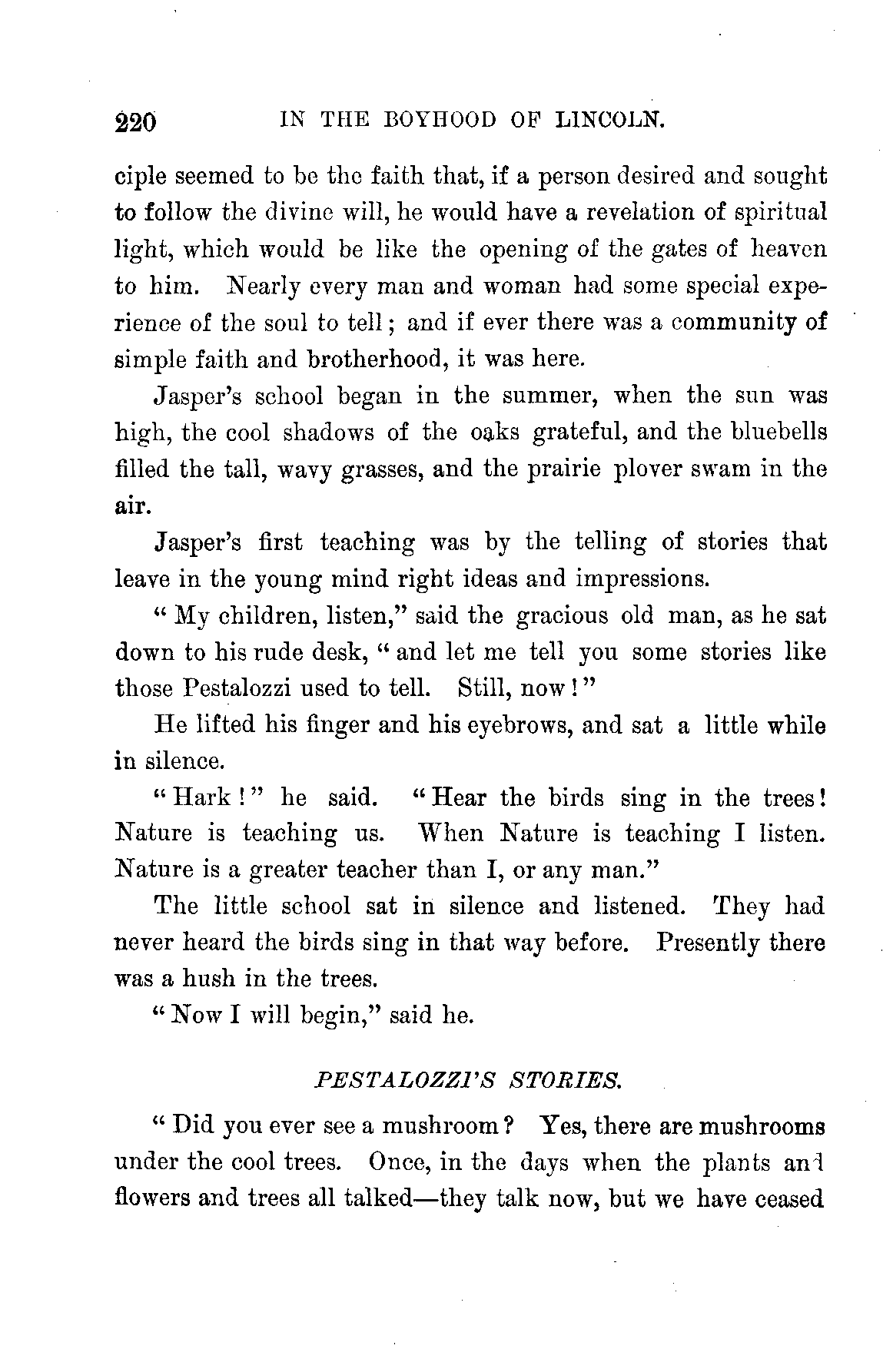 220 IN THE BOYHOOD OF LINCOLN.

ciple seemed to be the faith that, if a person desired and sought to follow the divine will, he would have a revelation of spiritual light, which would be like the opening of the gates of heaven to him. Nearly every man and woman had some special experience of the soul to tell; and if ever there was a community of simple faith and brotherhood, it was here.

Jasper's school began in the summer, when the sun was high, the cool shadows of the oaks grateful, and the bluebells filled the tall, wavy grasses, and the prairie plover swam in the air.

Jasper's first teaching was by the telling of stories that leave in the young mind right ideas and impressions.

"My children, listen," said the gracious old man, as he sat down to his rude desk, "and let me tell you some stories like those Pestalozzi used to tell. Still, now!"

He lifted his finger and his eyebrows, and sat a little while in silence.

"Hark!" he said. "Hear the birds sing in the trees! Nature is teaching us. When Nature is teaching I listen. Nature is a greater teacher than I, or any man."

The little school sat in silence and listened. They had never heard the birds sing in that way before. Presently there was a hush in the trees.

"Now I will begin," said he.

PESTALOZZI'S STORIES.

"Did you ever see a mushroom? Yes, there are mushrooms under the cool trees. Once, in the days when the plants and flowers and trees all talked—they talk now, but we have ceased